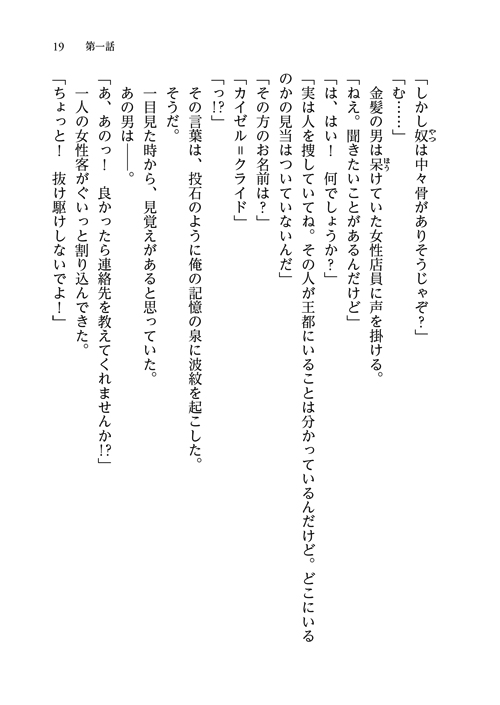 19　第一話

「しかし奴は中々骨がありそうじゃぞ？」

「む……」

金髪の男は呆けていた女性店員に声を掛ける。

「ねえ。聞きたいことがあるんだけど」

「は、はい！　何でしょうか？」

「実は人を捜していてね。その人が王都にいることは分かっているんだけど。どこにいるのかの見当はついていないんだ」

「その方のお名前は？」

「カイゼル＝クライド」

「っ!?」

その言葉は、投石のように俺の記憶の泉に波紋を起こした。

そうだ。

一目見た時から、見覚えがあると思っていた。

あの男は――。

「あ、あのっ！　良かったら連絡先を教えてくれませんか!?」

一人の女性客がぐいっと割り込んできた。

「ちょっと！　抜け駆けしないでよ！」